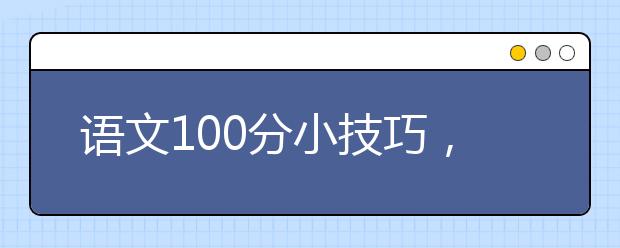 语文100分小技巧，